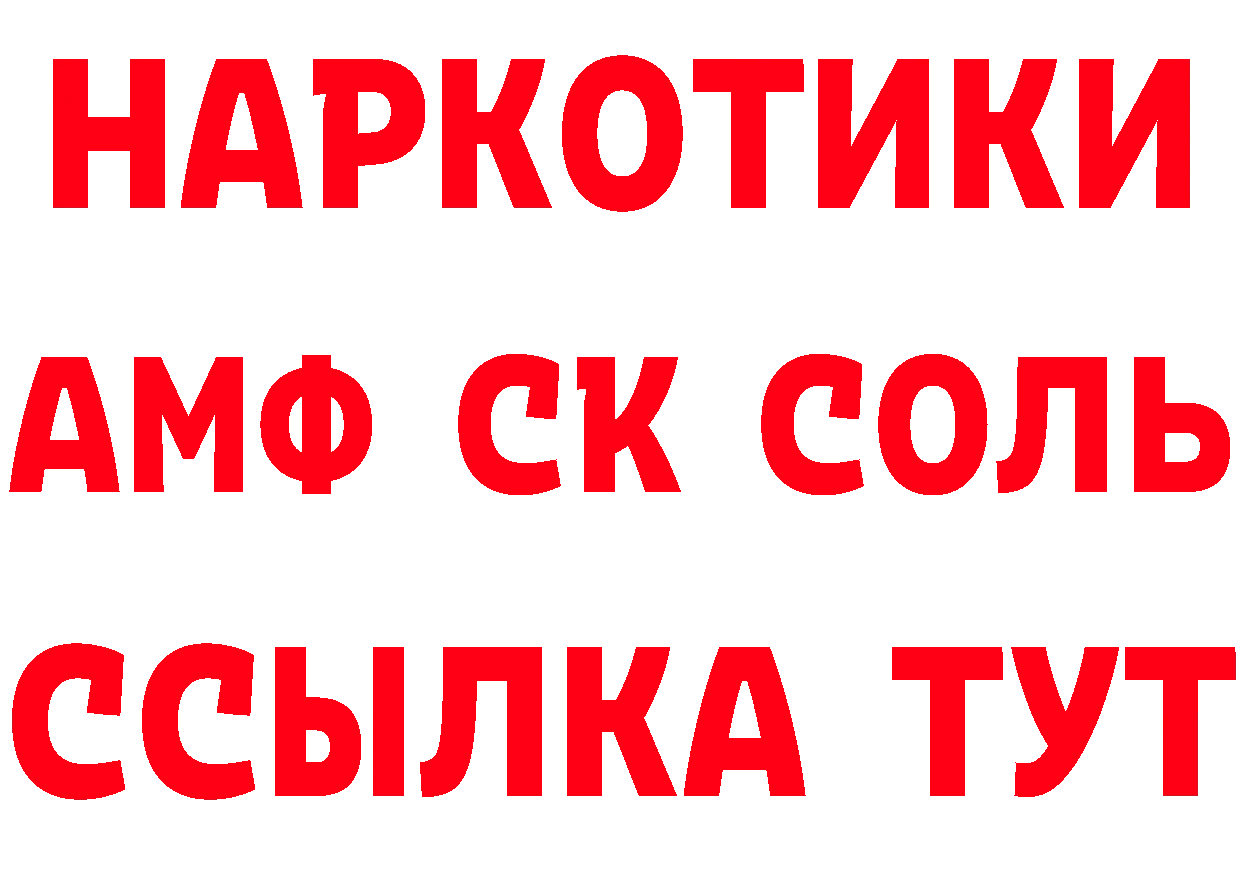 НАРКОТИКИ

АМФ СК СОЛЬ

ССЫЛКА ТУТ